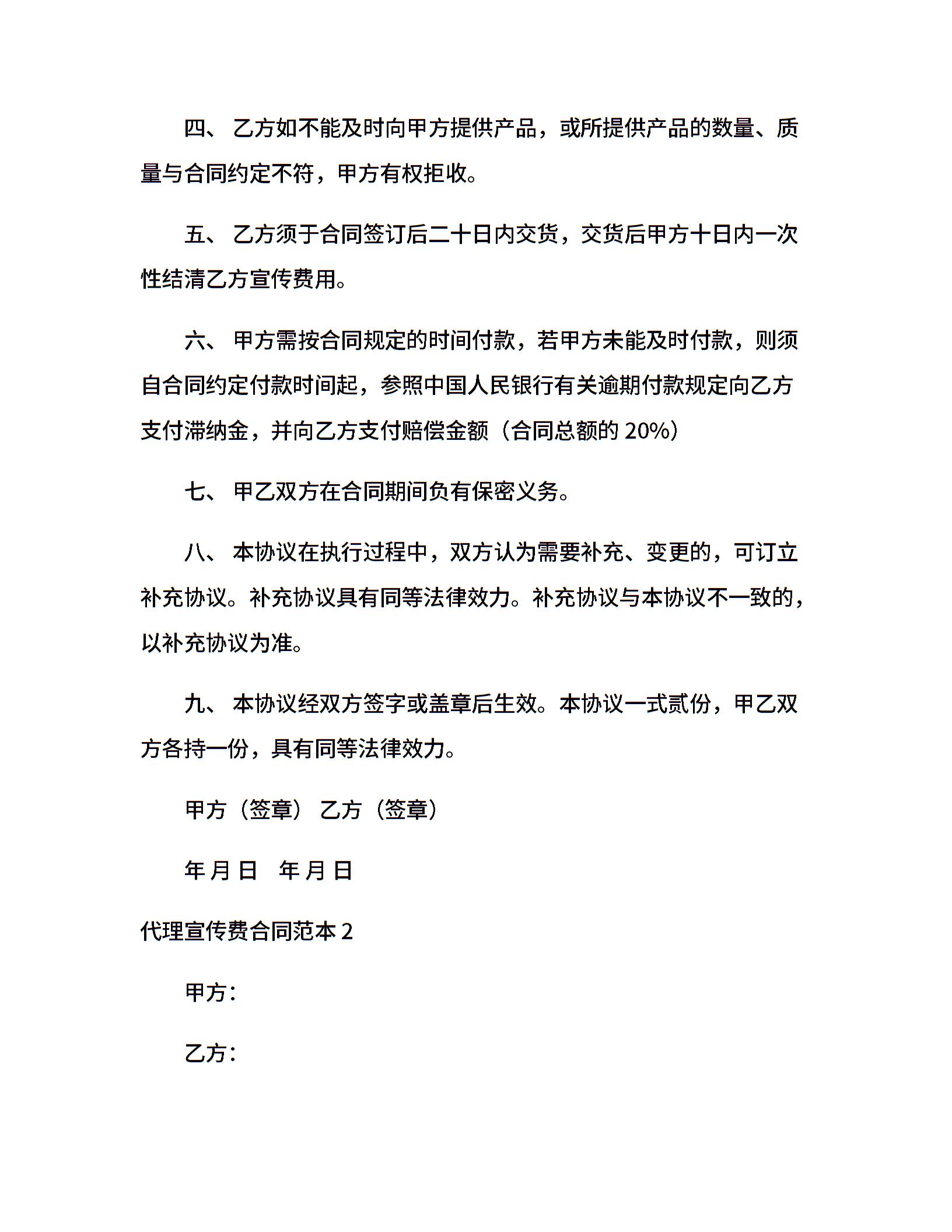 四、 乙方如不能及时向甲方提供产品，或所提供产品的数量、质量与合同约定不符，甲方有权拒收。

五、 乙方须于合同签订后二十日内交货，交货后甲方十日内一次性结清乙方宣传费用。

六、 甲方需按合同规定的时间付款，若甲方未能及时付款，则须自合同约定付款时间起，参照中国人民银行有关逾期付款规定向乙方支付滞纳金，并向乙方支付赔偿金额（合同总额的 20%）

七、 甲乙双方在合同期间负有保密义务。

八、 本协议在执行过程中，双方认为需要补充、变更的，可订立补充协议。补充协议具有同等法律效力。补充协议与本协议不一致的，以补充协议为准。

九、 本协议经双方签字或盖章后生效。本协议一式贰份，甲乙双方各持一份，具有同等法律效力。

甲方（签章） 乙方（签章）

年 月 日 年 月 日

代理宣传费合同范本 2

甲方：

乙方：